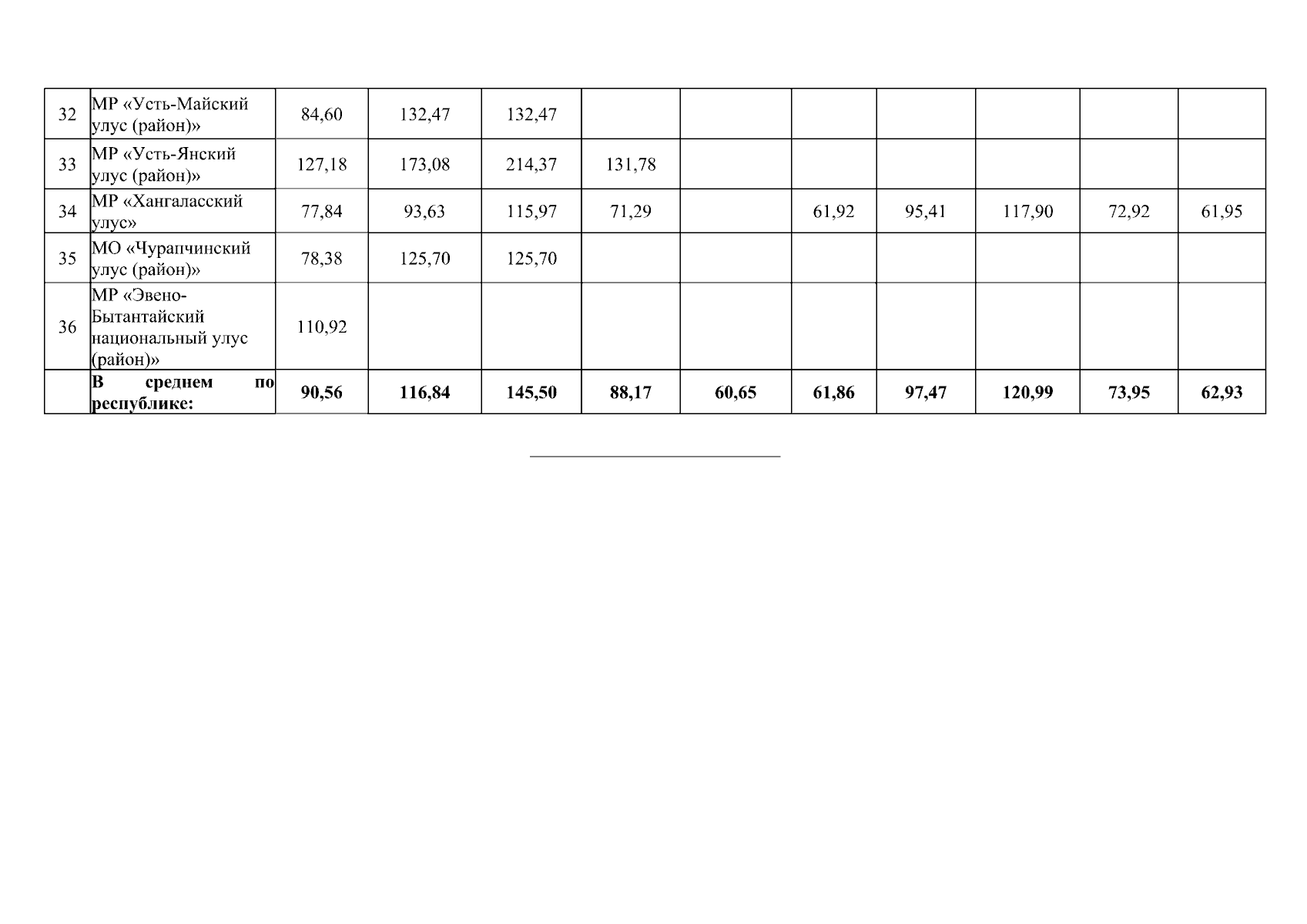 | 32 | МР «Усть-Майский улус (район)» | 84,60 | 132,47 | 132,47 | | | | | | | |
|---|---|---|---|---|---|---|---|---|---|---|---|
| 33 | МР «Усть-Янский улус (район)» | 127,18 | 173,08 | 214,37 | 131,78 | | | | | | |
| 34 | МР «Хангаласский улус» | 77,84 | 93,63 | 115,97 | 71,29 | | 61,92 | 95,41 | 117,90 | 72,92 | 61,95 |
| 35 | МО «Чурапчинский улус (район)» | 78,38 | 125,70 | 125,70 | | | | | | | |
| 36 | МР «Эвено-Бытантайский национальный улус (район)» | 110,92 | | | | | | | | | |
| | В среднем по республике: | 90,56 | 116,84 | 145,50 | 88,17 | 60,65 | 61,86 | 97,47 | 120,99 | 73,95 | 62,93 |